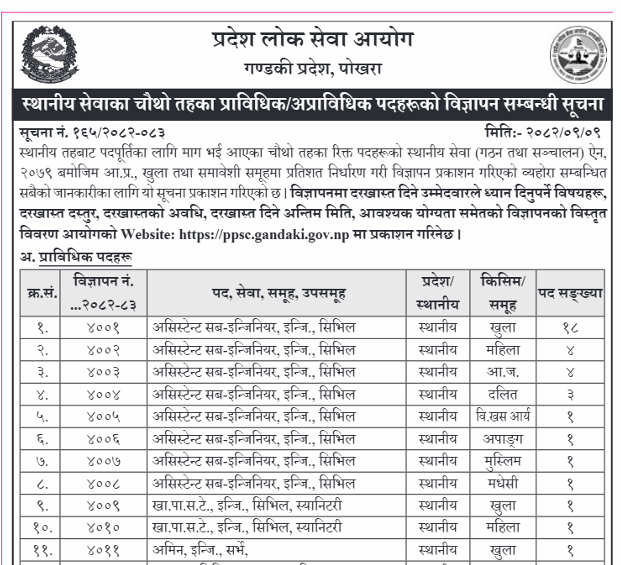 प्रदेश लोक सेवा आयोग
गण्डकी प्रदेश, पोखरा

स्थानीय सेवाका चौथो तहका प्राविधिक/अप्राविधिक पदहरूको विज्ञापन सम्बन्धी सूचना

सूचना नं. १६५/२०८२-०८३ मिति:- २०८२/०९/०९

स्थानीय तहबाट पदपूर्तिका लागि माग भई आएका चौथो तहका रिक्त पदहरूको स्थानीय सेवा (गठन तथा सञ्चालन) ऐन, २०७९ बमोजिम आ.प्र., खुला तथा समावेशी समूहमा प्रतिशत निर्धारण गरी विज्ञापन प्रकाशन गरिएको व्यहोरा सम्बन्धित सबैको जानकारीका लागि यो सूचना प्रकाशन गरिएको छ। विज्ञापनमा दरखास्त दिने उम्मेदवारले ध्यान दिनुपर्ने विषयहरू, दरखास्त दस्तुर, दरखास्तको अवधि, दरखास्त दिने अन्तिम मिति, आवश्यक योग्यता समेतको विज्ञापनको विस्तृत विवरण आयोगको Website: https://ppsc.gandaki.gov.np मा प्रकाशन गरिनेछ।

अ. प्राविधिक पदहरू

| क्र.सं. | विज्ञापन नं. ...२०८२-८३ | पद, सेवा, समूह, उपसमूह | प्रदेश/ स्थानीय | किसिम/ समूह | पद सङ्ख्या |
|---|---|---|---|---|---|
| १. | ४००१ | असिस्टेन्ट सब-इन्जिनियर, इन्जि., सिभिल | स्थानीय | खुला | १८ |
| २. | ४००२ | असिस्टेन्ट सब-इन्जिनियर, इन्जि., सिभिल | स्थानीय | महिला | ४ |
| ३. | ४००३ | असिस्टेन्ट सब-इन्जिनियर, इन्जि., सिभिल | स्थानीय | आ.ज. | ४ |
| ४. | ४००४ | असिस्टेन्ट सब-इन्जिनियर, इन्जि., सिभिल | स्थानीय | दलित | ३ |
| ५. | ४००५ | असिस्टेन्ट सब-इन्जिनियर, इन्जि., सिभिल | स्थानीय | वि.खस आर्य | १ |
| ६. | ४००६ | असिस्टेन्ट सब-इन्जिनियर, इन्जि., सिभिल | स्थानीय | अपाङ्ग | १ |
| ७. | ४००७ | असिस्टेन्ट सब-इन्जिनियर, इन्जि., सिभिल | स्थानीय | मुस्लिम | १ |
| ८. | ४००८ | असिस्टेन्ट सब-इन्जिनियर, इन्जि., सिभिल | स्थानीय | मधेसी | १ |
| ९. | ४००९ | खा.पा.स.टे., इन्जि., सिभिल, स्यानिटरी | स्थानीय | खुला | १ |
| १०. | ४०१० | खा.पा.स.टे., इन्जि., सिभिल, स्यानिटरी | स्थानीय | महिला | १ |
| ११. | ४०११ | अमिन, इन्जि., सर्भे, | स्थानीय | खुला | १ |